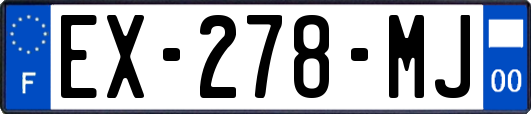 F

EX-278-MJ

00